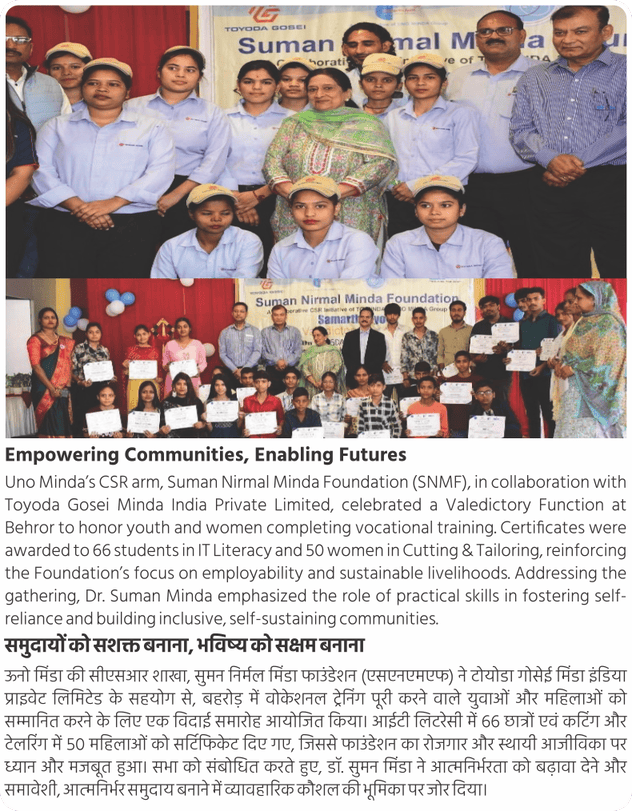 TOYODA GOSEI
Suman Nirmal Minda

Suman Nirmal Minda Foundation

Empowering Communities, Enabling Futures

Uno Minda's CSR arm, Suman Nirmal Minda Foundation (SNMF), in collaboration with Toyoda Gosei Minda India Private Limited, celebrated a Valedictory Function at Behror to honor youth and women completing vocational training. Certificates were awarded to 66 students in IT Literacy and 50 women in Cutting & Tailoring, reinforcing the Foundation's focus on employability and sustainable livelihoods. Addressing the gathering, Dr. Suman Minda emphasized the role of practical skills in fostering self-reliance and building inclusive, self-sustaining communities.

समुदायों को सशक्त बनाना, भविष्य को सक्षम बनाना

ऊनो मिंडा की सीएसआर शाखा, सुमन निर्मल मिंडा फाउंडेशन (एसएनएमएफ) ने टोयोडा गोसेई मिंडा इंडिया प्राइवेट लिमिटेड के सहयोग से, बहरोड़ में वोकेशनल ट्रेनिंग पूरी करने वाले युवाओं और महिलाओं को सम्मानित करने के लिए एक विदाई समारोह आयोजित किया। आईटी लिटरेसी में 66 छात्रों एवं कटिंग और टेलरिंग में 50 महिलाओं को सर्टिफिकेट दिए गए, जिससे फाउंडेशन का रोजगार और स्थायी आजीविका पर ध्यान और मजबूत हुआ। सभा को संबोधित करते हुए, डॉ. सुमन मिंडा ने आत्मनिर्भरता को बढ़ावा देने और समावेशी, आत्मनिर्भर समुदाय बनाने में व्यावहारिक कौशल की भूमिका पर जोर दिया।